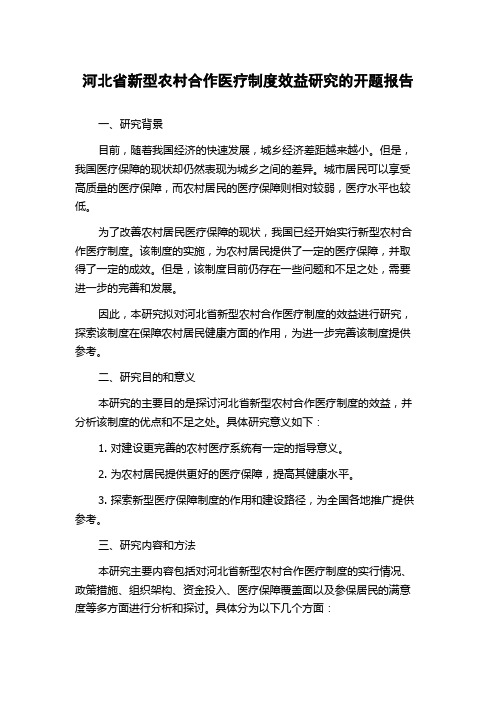 河北省新型农村合作医疗制度效益研究的开题报告

一、研究背景

目前，随着我国经济的快速发展，城乡经济差距越来越小。但是，我国医疗保障的现状却仍然表现为城乡之间的差异。城市居民可以享受高质量的医疗保障，而农村居民的医疗保障则相对较弱，医疗水平也较低。

为了改善农村居民医疗保障的现状，我国已经开始实行新型农村合作医疗制度。该制度的实施，为农村居民提供了一定的医疗保障，并取得了一定的成效。但是，该制度目前仍存在一些问题和不足之处，需要进一步的完善和发展。

因此，本研究拟对河北省新型农村合作医疗制度的效益进行研究，探索该制度在保障农村居民健康方面的作用，为进一步完善该制度提供参考。

二、研究目的和意义

本研究的主要目的是探讨河北省新型农村合作医疗制度的效益，并分析该制度的优点和不足之处。具体研究意义如下：

1. 对建设更完善的农村医疗系统有一定的指导意义。

2. 为农村居民提供更好的医疗保障，提高其健康水平。

3. 探索新型医疗保障制度的作用和建设路径，为全国各地推广提供参考。

三、研究内容和方法

本研究主要内容包括对河北省新型农村合作医疗制度的实行情况、政策措施、组织架构、资金投入、医疗保障覆盖面以及参保居民的满意度等多方面进行分析和探讨。具体分为以下几个方面：